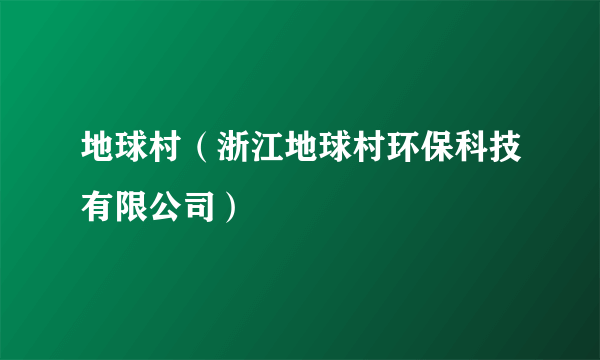 地球村（浙江地球村环保科技有限公司）